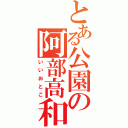 とある公園の阿部高和
いいおとこ